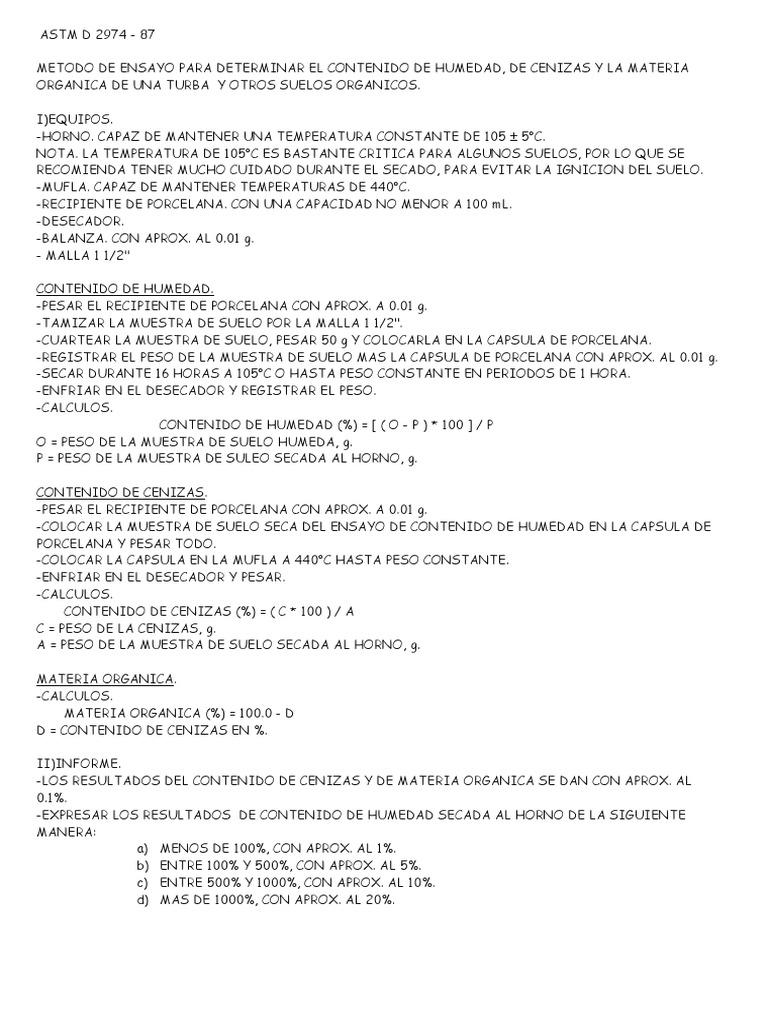 ASTM D 2974 - 87

METODO DE ENSAYO PARA DETERMINAR EL CONTENIDO DE HUMEDAD, DE CENIZAS Y LA MATERIA ORGANICA DE UNA TURBA Y OTROS SUELOS ORGANICOS.

I)EQUIPOS.
-HORNO. CAPAZ DE MANTENER UNA TEMPERATURA CONSTANTE DE 105 ± 5°C.
NOTA. LA TEMPERATURA DE 105°C ES BASTANTE CRITICA PARA ALGUNOS SUELOS, POR LO QUE SE RECOMIENDA TENER MUCHO CUIDADO DURANTE EL SECADO, PARA EVITAR LA IGNICION DEL SUELO.
-MUFLA. CAPAZ DE MANTENER TEMPERATURAS DE 440°C.
-RECIPIENTE DE PORCELANA. CON UNA CAPACIDAD NO MENOR A 100 mL.
-DESECADOR.
-BALANZA. CON APROX. AL 0.01 g.
- MALLA 1 1/2''

CONTENIDO DE HUMEDAD.
-PESAR EL RECIPIENTE DE PORCELANA CON APROX. A 0.01 g.
-TAMIZAR LA MUESTRA DE SUELO POR LA MALLA 1 1/2''.
-CUARTEAR LA MUESTRA DE SUELO, PESAR 50 g Y COLOCARLA EN LA CAPSULA DE PORCELANA.
-REGISTRAR EL PESO DE LA MUESTRA DE SUELO MAS LA CAPSULA DE PORCELANA CON APROX. AL 0.01 g.
-SECAR DURANTE 16 HORAS A 105°C O HASTA PESO CONSTANTE EN PERIODOS DE 1 HORA.
-ENFRIAR EN EL DESECADOR Y REGISTRAR EL PESO.
-CALCULOS.
CONTENIDO DE HUMEDAD (%) = [ ( O - P ) * 100 ] / P
O = PESO DE LA MUESTRA DE SUELO HUMEDA, g.
P = PESO DE LA MUESTRA DE SULEO SECADA AL HORNO, g.

CONTENIDO DE CENIZAS.
-PESAR EL RECIPIENTE DE PORCELANA CON APROX. A 0.01 g.
-COLOCAR LA MUESTRA DE SUELO SECA DEL ENSAYO DE CONTENIDO DE HUMEDAD EN LA CAPSULA DE PORCELANA Y PESAR TODO.
-COLOCAR LA CAPSULA EN LA MUFLA A 440°C HASTA PESO CONSTANTE.
-ENFRIAR EN EL DESECADOR Y PESAR.
-CALCULOS.
CONTENIDO DE CENIZAS (%) = ( C * 100 ) / A
C = PESO DE LA CENIZAS, g.
A = PESO DE LA MUESTRA DE SUELO SECADA AL HORNO, g.

MATERIA ORGANICA.
-CALCULOS.
MATERIA ORGANICA (%) = 100.0 - D
D = CONTENIDO DE CENIZAS EN %.

II)INFORME.
-LOS RESULTADOS DEL CONTENIDO DE CENIZAS Y DE MATERIA ORGANICA SE DAN CON APROX. AL 0.1%.
-EXPRESAR LOS RESULTADOS DE CONTENIDO DE HUMEDAD SECADA AL HORNO DE LA SIGUIENTE MANERA:
a) MENOS DE 100%, CON APROX. AL 1%.
b) ENTRE 100% Y 500%, CON APROX. AL 5%.
c) ENTRE 500% Y 1000%, CON APROX. AL 10%.
d) MAS DE 1000%, CON APROX. AL 20%.